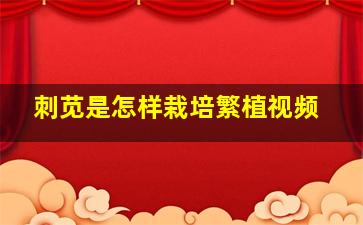 刺苋是怎样栽培繁植视频